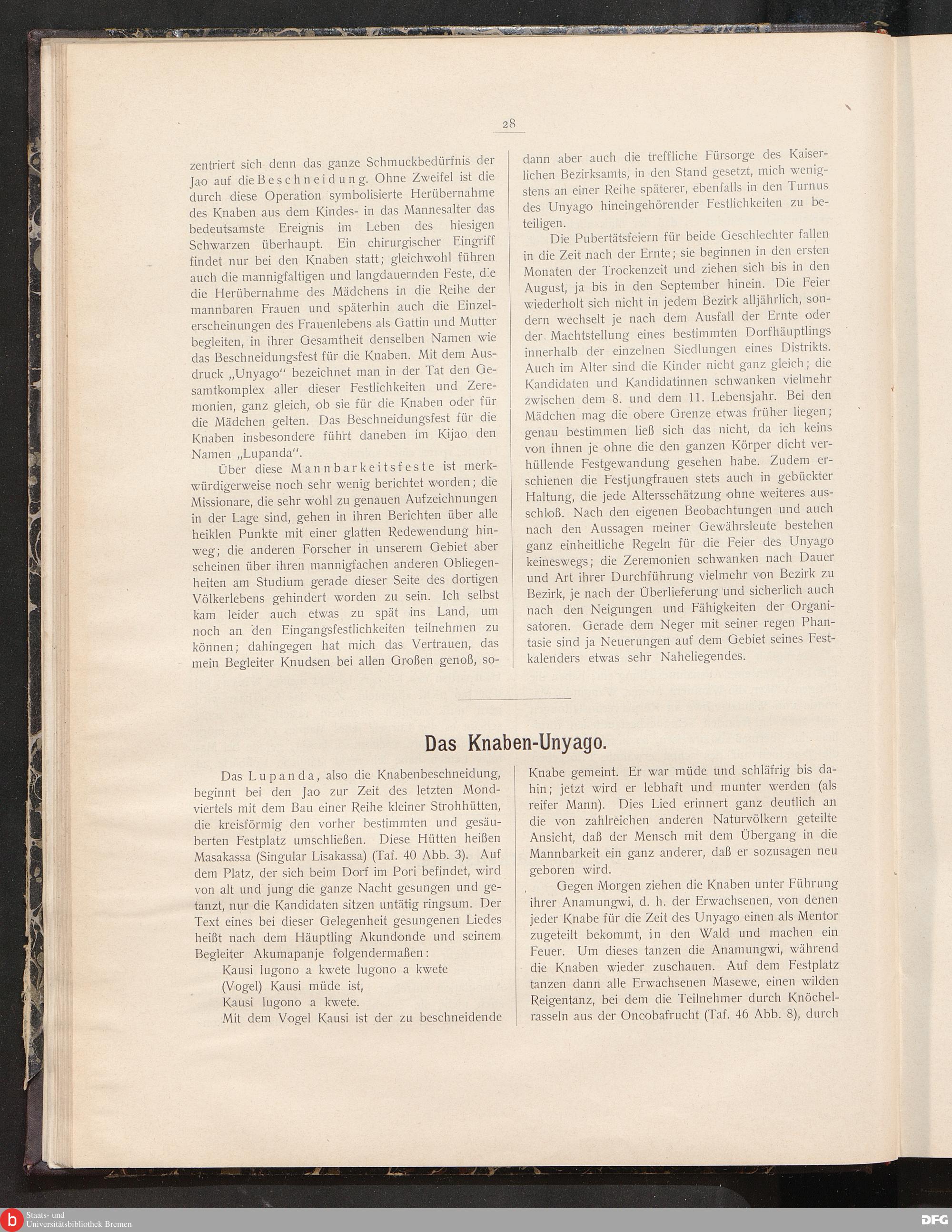 28

zentriert sich denn das ganze Schmuckbedürfnis der Jao auf die Beschneidung. Ohne Zweifel ist die durch diese Operation symbolisierte Herübernahme des Knaben aus dem Kindes- in das Mannesalter das bedeutsamste Ereignis im Leben des hiesigen Schwarzen überhaupt. Ein chirurgischer Eingriff findet nur bei den Knaben statt; gleichwohl führen auch die mannigfaltigen und langdauernden Feste, die die Herübernahme des Mädchens in die Reihe der mannbaren Frauen und späterhin auch die Einzelerscheinungen des Frauenlebens als Gattin und Mutter begleiten, in ihrer Gesamtheit denselben Namen wie das Beschneidungsfest für die Knaben. Mit dem Ausdruck „Unyago" bezeichnet man in der Tat den Gesamtkomplex aller dieser Festlichkeiten und Zeremonien, ganz gleich, ob sie für die Knaben oder für die Mädchen gelten. Das Beschneidungsfest für die Knaben insbesondere führt daneben im Kijao den Namen „Lupanda".

Über diese Mannbarkeitsfeste ist merkwürdigerweise noch sehr wenig berichtet worden; die Missionare, die sehr wohl zu genauen Aufzeichnungen in der Lage sind, gehen in ihren Berichten über alle heiklen Punkte mit einer glatten Redewendung hinweg; die anderen Forscher in unserem Gebiet aber scheinen über ihren mannigfachen anderen Obliegenheiten am Studium gerade dieser Seite des dortigen Völkerlebens gehindert worden zu sein. Ich selbst kam leider auch etwas zu spät ins Land, um noch an den Eingangsfestlichkeiten teilnehmen zu können; dahingegen hat mich das Vertrauen, das mein Begleiter Knudsen bei allen Großen genoß, sodann aber auch die treffliche Fürsorge des Kaiserlichen Bezirksamts, in den Stand gesetzt, mich wenigstens an einer Reihe späterer, ebenfalls in den Turnus des Unyago hineingehörender Festlichkeiten zu beteiligen.

Die Pubertätsfeiern für beide Geschlechter fallen in die Zeit nach der Ernte; sie beginnen in den ersten Monaten der Trockenzeit und ziehen sich bis in den August, ja bis in den September hinein. Die Feier wiederholt sich nicht in jedem Bezirk alljährlich, sondern wechselt je nach dem Ausfall der Ernte oder der Machtstellung eines bestimmten Dorfhäuptlings innerhalb der einzelnen Siedlungen eines Distrikts. Auch im Alter sind die Kinder nicht ganz gleich; die Kandidaten und Kandidatinnen schwanken vielmehr zwischen dem 8. und dem 11. Lebensjahr. Bei den Mädchen mag die obere Grenze etwas früher liegen; genau bestimmen ließ sich das nicht, da ich keins von ihnen je ohne die den ganzen Körper dicht verhüllende Festgewandung gesehen habe. Zudem erschienen die Festjungfrauen stets auch in gebückter Haltung, die jede Altersschätzung ohne weiteres ausschloß. Nach den eigenen Beobachtungen und auch nach den Aussagen meiner Gewährsleute bestehen ganz einheitliche Regeln für die Feier des Unyago keineswegs; die Zeremonien schwanken nach Dauer und Art ihrer Durchführung vielmehr von Bezirk zu Bezirk, je nach der Überlieferung und sicherlich auch nach den Neigungen und Fähigkeiten der Organisatoren. Gerade dem Neger mit seiner regen Phantasie sind ja Neuerungen auf dem Gebiet seines Festkalenders etwas sehr Naheliegendes.

Das Knaben-Unyago.

Das Lupanda, also die Knabenbeschneidung, beginnt bei den Jao zur Zeit des letzten Mondviertels mit dem Bau einer Reihe kleiner Strohhütten, die kreisförmig den vorher bestimmten und gesäuberten Festplatz umschließen. Diese Hütten heißen Masakassa (Singular Lisakassa) (Taf. 40 Abb. 3). Auf dem Platz, der sich beim Dorf im Pori befindet, wird von alt und jung die ganze Nacht gesungen und getanzt, nur die Kandidaten sitzen untätig ringsum. Der Text eines bei dieser Gelegenheit gesungenen Liedes heißt nach dem Häuptling Akundonde und seinem Begleiter Akumapanje folgendermaßen:
Kausi lugono a kwete lugono a kwete
(Vogel) Kausi müde ist,
Kausi lugono a kwete.
Mit dem Vogel Kausi ist der zu beschneidende Knabe gemeint. Er war müde und schläfrig bis dahin; jetzt wird er lebhaft und munter werden (als reifer Mann). Dies Lied erinnert ganz deutlich an die von zahlreichen anderen Naturvölkern geteilte Ansicht, daß der Mensch mit dem Übergang in die Mannbarkeit ein ganz anderer, daß er sozusagen neu geboren wird.

Gegen Morgen ziehen die Knaben unter Führung ihrer Anamungwi, d. h. der Erwachsenen, von denen jeder Knabe für die Zeit des Unyago einen als Mentor zugeteilt bekommt, in den Wald und machen ein Feuer. Um dieses tanzen die Anamungwi, während die Knaben wieder zuschauen. Auf dem Festplatz tanzen dann alle Erwachsenen Masewe, einen wilden Reigentanz, bei dem die Teilnehmer durch Knöchelrasseln aus der Oncobafrucht (Taf. 46 Abb. 8), durch

Staats- und Universitätsbibliothek Bremen
DFG